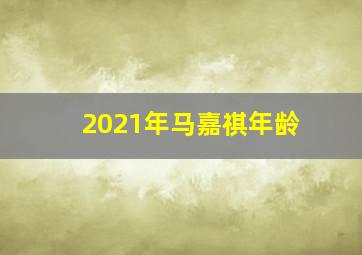 2021年马嘉祺年龄